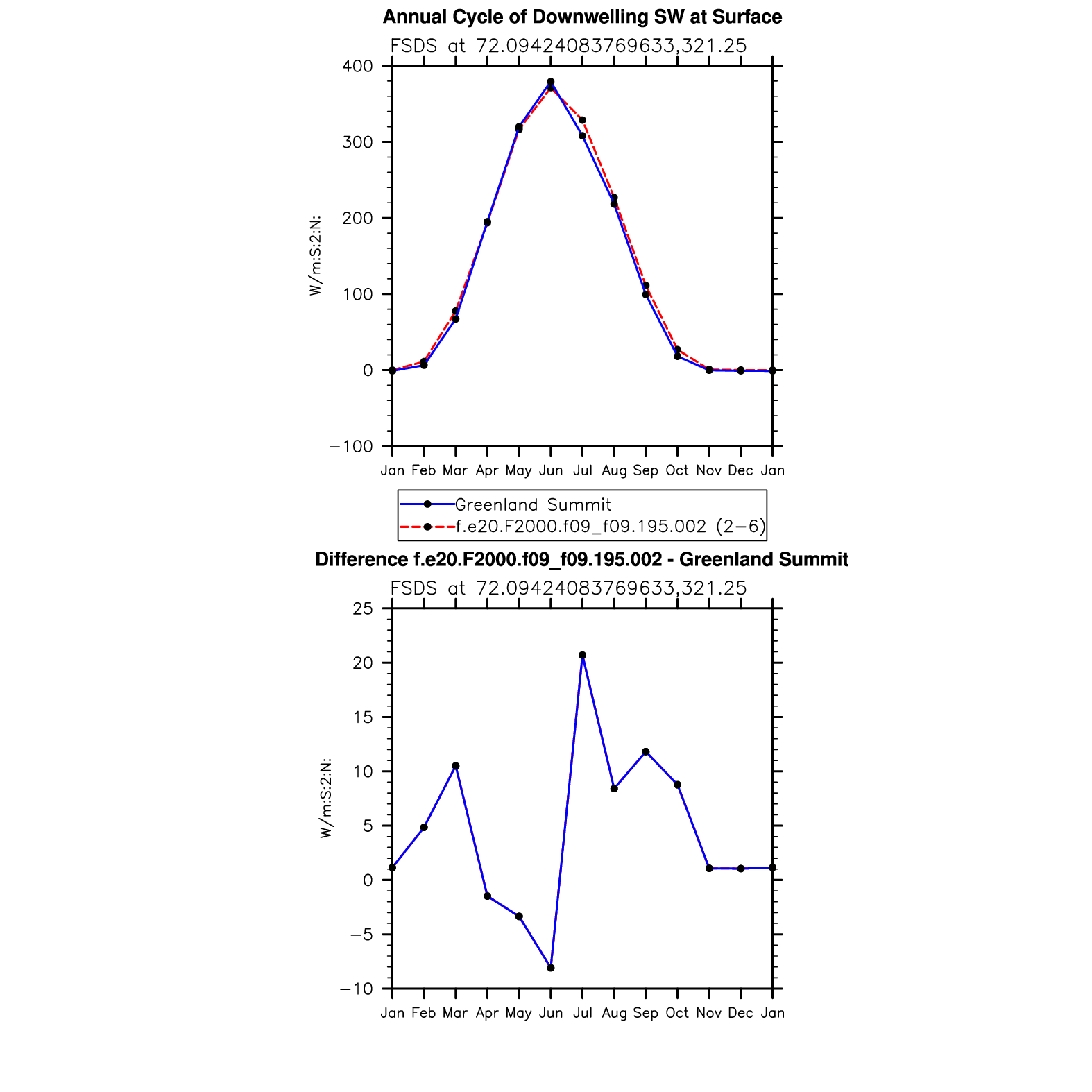 Annual Cycle of Downwelling SW at Surface

FSDS at 72.09424083769633,321.25

W/m:S:2:N:

400
300
200
100
0
−100

Jan Feb Mar Apr May Jun Jul Aug Sep Oct Nov Dec Jan

Greenland Summit
f.e20.F2000.f09_f09.195.002 (2−6)

Difference f.e20.F2000.f09_f09.195.002 - Greenland Summit

FSDS at 72.09424083769633,321.25

W/m:S:2:N:

25
20
15
10
5
0
−5
−10

Jan Feb Mar Apr May Jun Jul Aug Sep Oct Nov Dec Jan